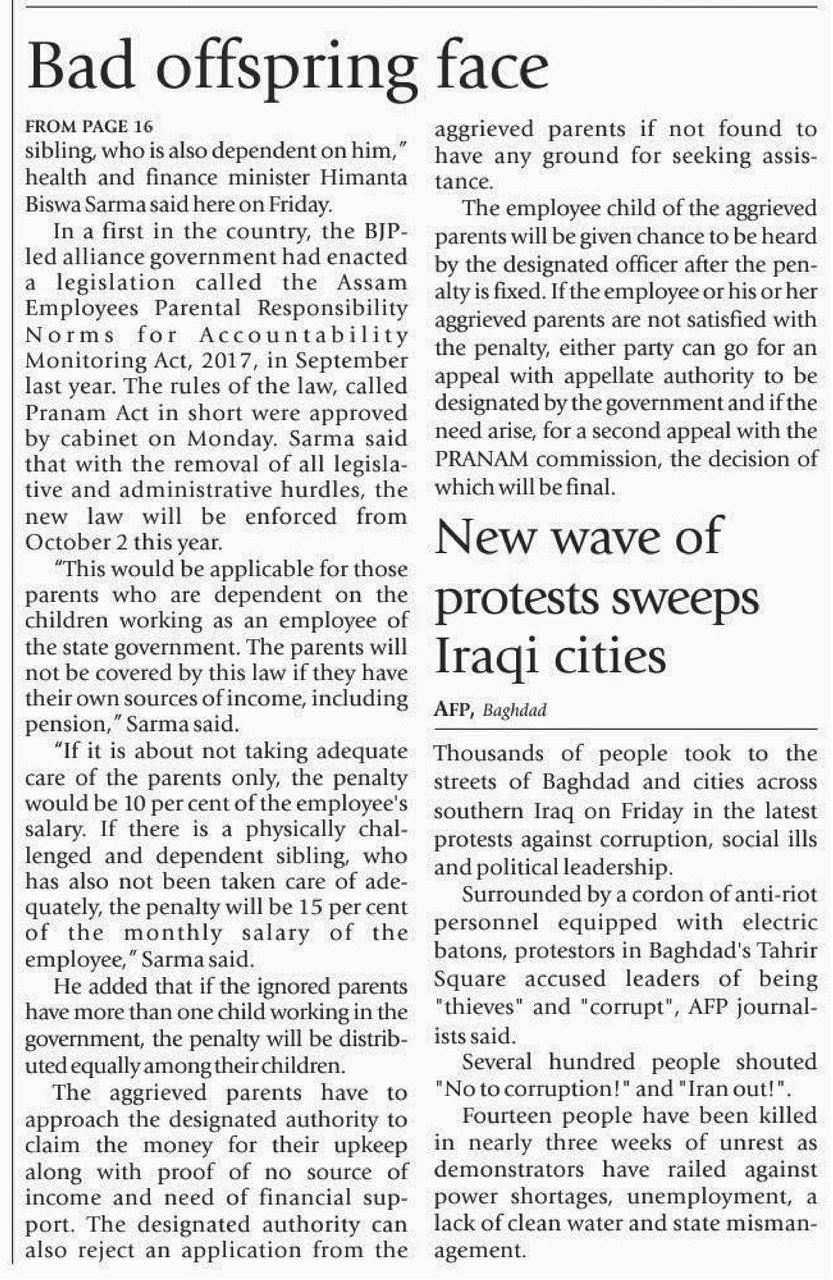 Bad offspring face

FROM PAGE 16
sibling, who is also dependent on him," health and finance minister Himanta Biswa Sarma said here on Friday.

In a first in the country, the BJP-led alliance government had enacted a legislation called the Assam Employees Parental Responsibility Norms for Accountability Monitoring Act, 2017, in September last year. The rules of the law, called Pranam Act in short were approved by cabinet on Monday. Sarma said that with the removal of all legislative and administrative hurdles, the new law will be enforced from October 2 this year.

"This would be applicable for those parents who are dependent on the children working as an employee of the state government. The parents will not be covered by this law if they have their own sources of income, including pension," Sarma said.

"If it is about not taking adequate care of the parents only, the penalty would be 10 per cent of the employee's salary. If there is a physically challenged and dependent sibling, who has also not been taken care of adequately, the penalty will be 15 per cent of the monthly salary of the employee," Sarma said.

He added that if the ignored parents have more than one child working in the government, the penalty will be distributed equally among their children.

The aggrieved parents have to approach the designated authority to claim the money for their upkeep along with proof of no source of income and need of financial support. The designated authority can also reject an application from the aggrieved parents if not found to have any ground for seeking assistance.

The employee child of the aggrieved parents will be given chance to be heard by the designated officer after the penalty is fixed. If the employee or his or her aggrieved parents are not satisfied with the penalty, either party can go for an appeal with appellate authority to be designated by the government and if the need arise, for a second appeal with the PRANAM commission, the decision of which will be final.

New wave of protests sweeps Iraqi cities

AFP, Baghdad

Thousands of people took to the streets of Baghdad and cities across southern Iraq on Friday in the latest protests against corruption, social ills and political leadership.

Surrounded by a cordon of anti-riot personnel equipped with electric batons, protestors in Baghdad's Tahrir Square accused leaders of being "thieves" and "corrupt", AFP journalists said.

Several hundred people shouted "No to corruption!" and "Iran out!".

Fourteen people have been killed in nearly three weeks of unrest as demonstrators have railed against power shortages, unemployment, a lack of clean water and state mismanagement.